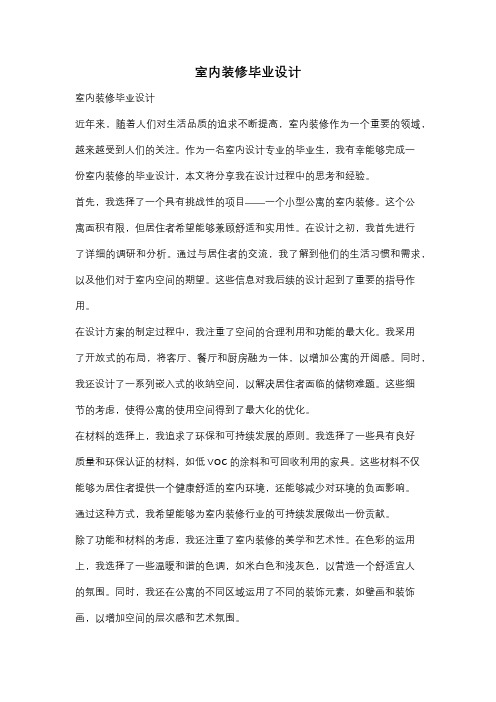 室内装修毕业设计

室内装修毕业设计

近年来，随着人们对生活品质的追求不断提高，室内装修作为一个重要的领域，越来越受到人们的关注。作为一名室内设计专业的毕业生，我有幸能够完成一份室内装修的毕业设计，本文将分享我在设计过程中的思考和经验。

首先，我选择了一个具有挑战性的项目——一个小型公寓的室内装修。这个公寓面积有限，但居住者希望能够兼顾舒适和实用性。在设计之初，我首先进行了详细的调研和分析。通过与居住者的交流，我了解到他们的生活习惯和需求，以及他们对于室内空间的期望。这些信息对我后续的设计起到了重要的指导作用。

在设计方案的制定过程中，我注重了空间的合理利用和功能的最大化。我采用了开放式的布局，将客厅、餐厅和厨房融为一体，以增加公寓的开阔感。同时，我还设计了一系列嵌入式的收纳空间，以解决居住者面临的储物难题。这些细节的考虑，使得公寓的使用空间得到了最大化的优化。

在材料的选择上，我追求了环保和可持续发展的原则。我选择了一些具有良好质量和环保认证的材料，如低 VOC 的涂料和可回收利用的家具。这些材料不仅能够为居住者提供一个健康舒适的室内环境，还能够减少对环境的负面影响。通过这种方式，我希望能够为室内装修行业的可持续发展做出一份贡献。

除了功能和材料的考虑，我还注重了室内装修的美学和艺术性。在色彩的运用上，我选择了一些温暖和谐的色调，如米白色和浅灰色，以营造一个舒适宜人的氛围。同时，我还在公寓的不同区域运用了不同的装饰元素，如壁画和装饰画，以增加空间的层次感和艺术氛围。